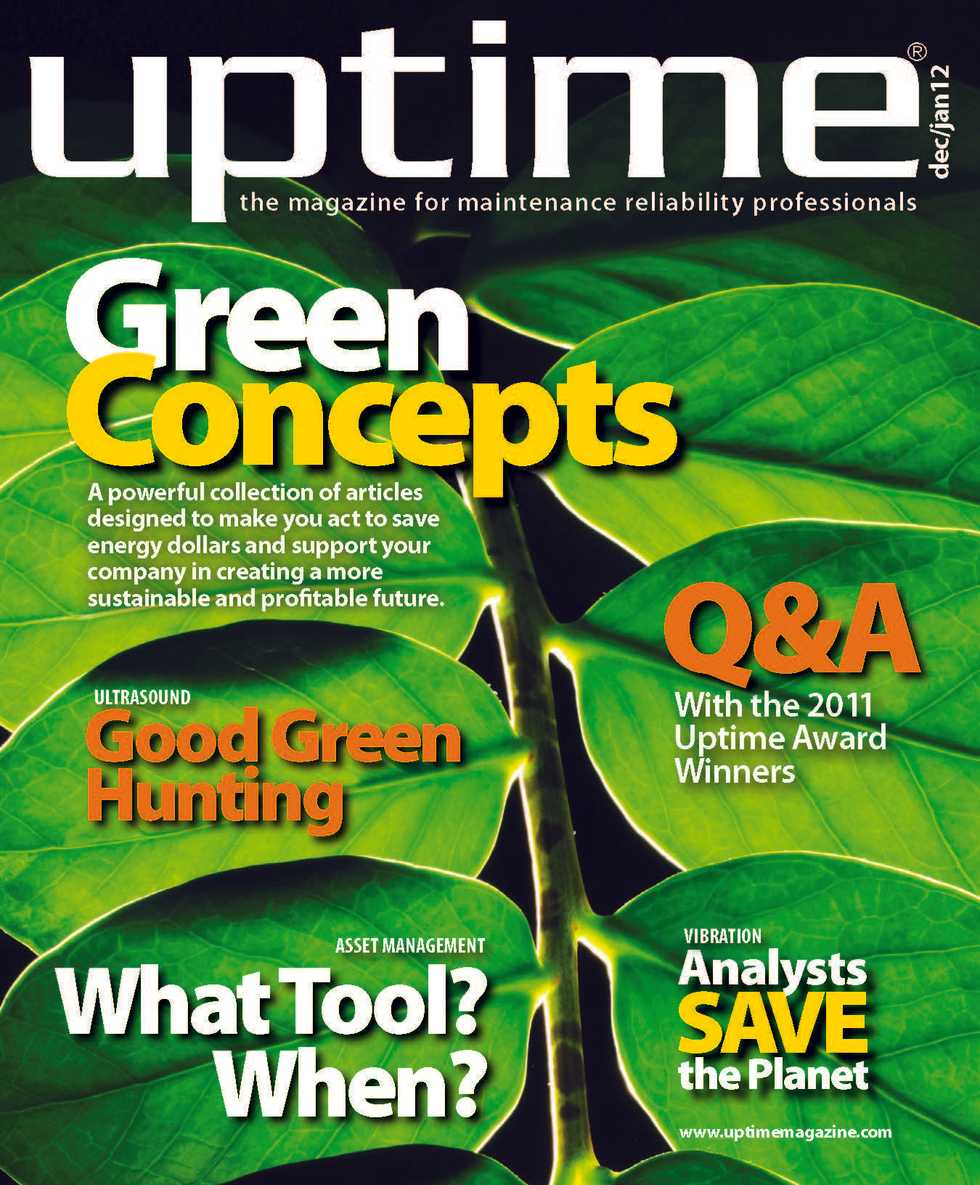 uptime®

dec/jan12

the magazine for maintenance reliability professionals

Green Concepts

A powerful collection of articles designed to make you act to save energy dollars and support your company in creating a more sustainable and profitable future.

Q&A

With the 2011 Uptime Award Winners

ULTRASOUND

Good Green Hunting

ASSET MANAGEMENT

What Tool? When?

VIBRATION

Analysts SAVE the Planet

www.uptimemagazine.com